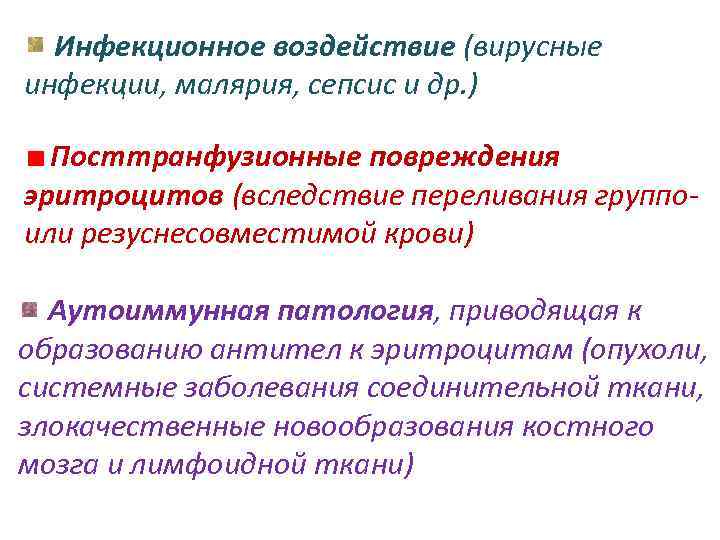 Инфекционное воздействие (вирусные инфекции, малярия, сепсис и др.)

Посттранфузионные повреждения эритроцитов (вследствие переливания группо- или резуснесовместимой крови)

Аутоиммунная патология, приводящая к образованию антител к эритроцитам (опухоли, системные заболевания соединительной ткани, злокачественные новообразования костного мозга и лимфоидной ткани)